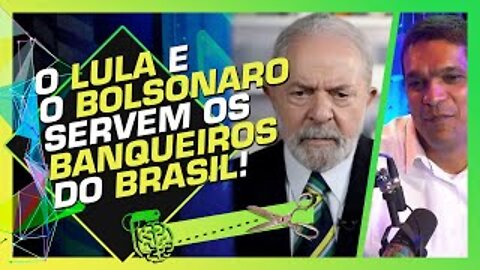 O LULA E O BOLSONARO SERVEM OS BANQUEIROS DO BRASIL!